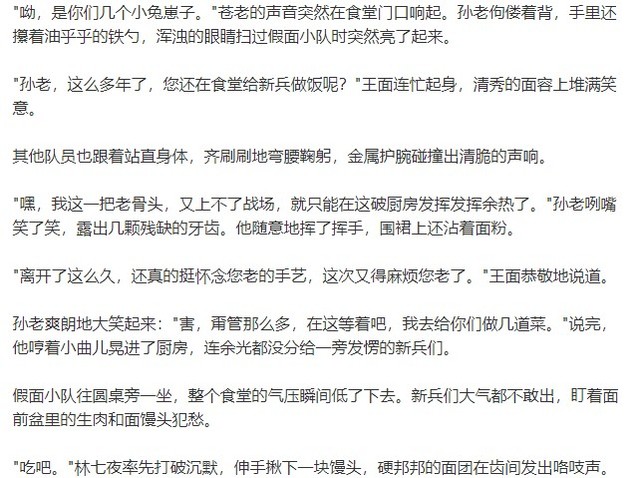 "呦，是你们几个小兔崽子。"苍老的声音突然在食堂门口响起。孙老佝偻着背，手里还攥着油乎乎的铁勺，浑浊的眼睛扫过假面小队时突然亮了起来。

"孙老，这么多年了，您还在食堂给新兵做饭呢？"王面连忙起身，清秀的面容上堆满笑意。

其他队员也跟着站直身体，齐刷刷地弯腰鞠躬，金属护腕碰撞出清脆的声响。

"嘿，我这一把老骨头，又上不了战场，就只能在这破厨房发挥发挥余热了。"孙老咧嘴笑了笑，露出几颗残缺的牙齿。他随意地挥了挥手，围裙上还沾着面粉。

"离开了这么久，还真的挺怀念您老的手艺，这次又得麻烦您老了。"王面恭敬地说道。

孙老爽朗地大笑起来："害，甭管那么多，在这等着吧，我去给你们做几道菜。"说完，他哼着小曲儿晃进了厨房，连余光都没分给一旁发愣的新兵们。

假面小队往圆桌旁一坐，整个食堂的气压瞬间低了下去。新兵们大气都不敢出，盯着面前盆里的生肉和面馒头犯愁。

"吃吧。"林七夜率先打破沉默，伸手揪下一块馒头，硬邦邦的面团在齿间发出咯吱声。